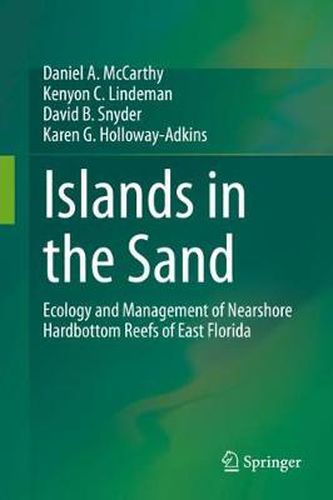 Daniel A. McCarthy
Kenyon C. Lindeman
David B. Snyder
Karen G. Holloway-Adkins

Islands in the Sand

Ecology and Management of Nearshore Hardbottom Reefs of East Florida

Springer